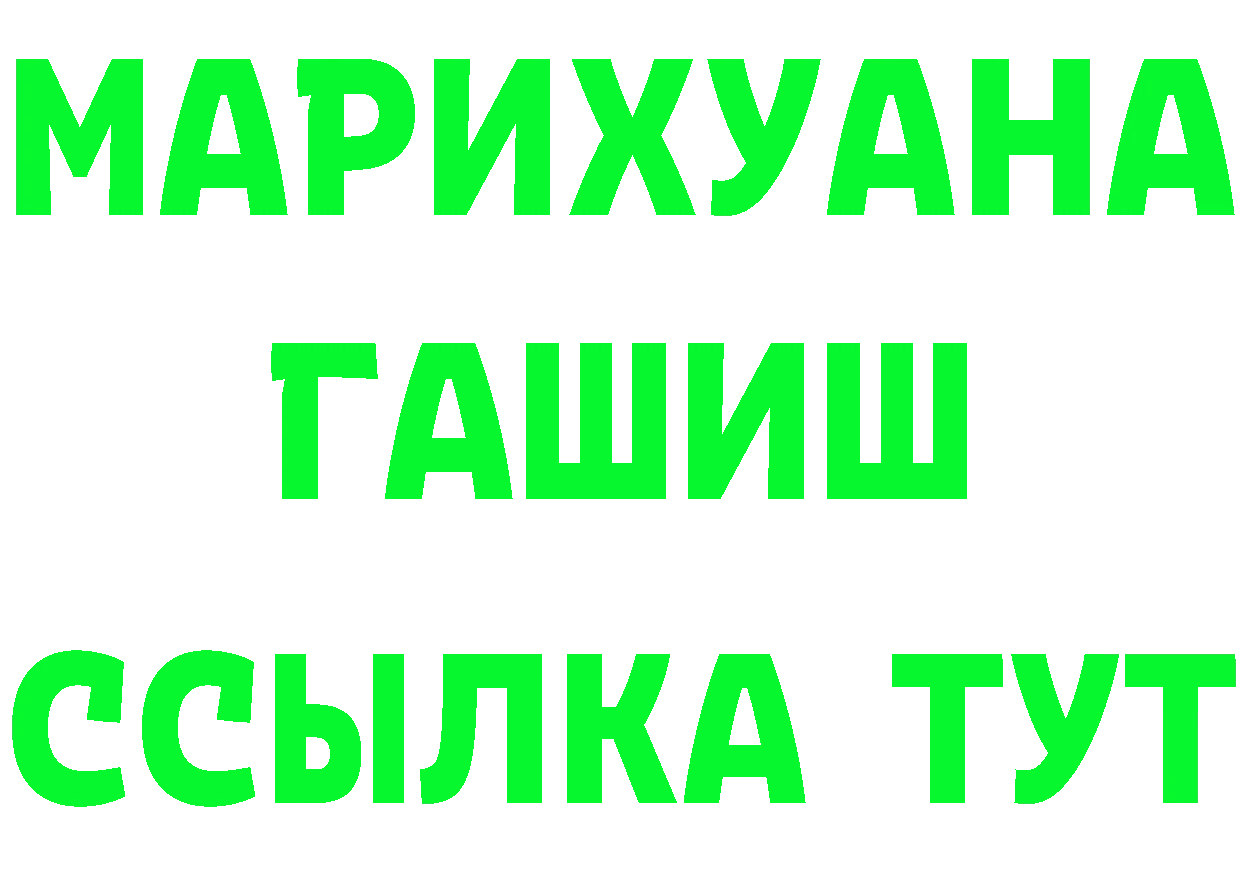 МАРИХУАНА
ГАШИШ
ССЫЛКА ТУТ